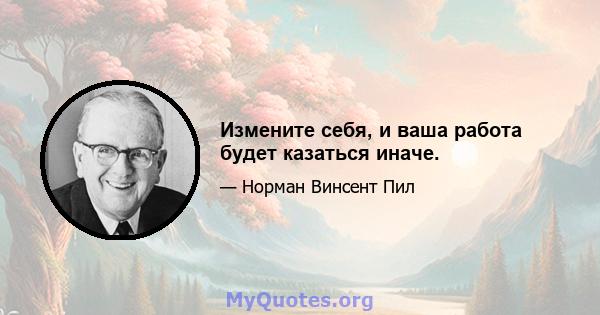 Измените себя, и ваша работа будет казаться иначе.

— Норман Винсент Пил

MyQuotes.org